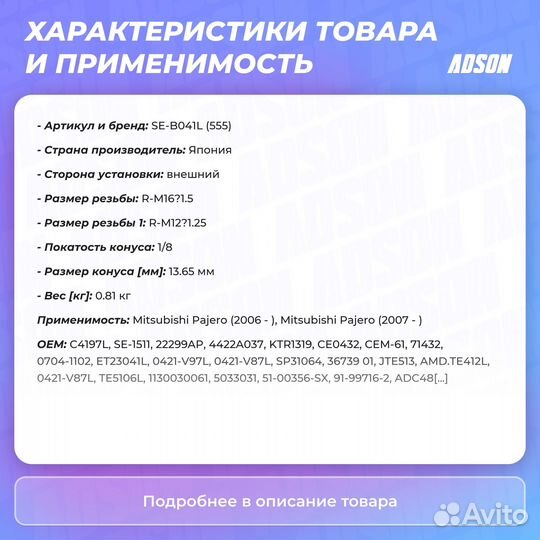 ХАРАКТЕРИСТИКИ ТОВАРА И ПРИМЕНИМОСТЬ

ADSON

- Артикул и бренд: SE-B041L (555)

- Страна производитель: Япония

- Сторона установки: внешний

- Размер резьбы: R-M16?1.5

- Размер резьбы 1: R-M12?1.25

- Покатость конуса: 1/8

- Размер конуса [мм]: 13.65 мм

- Вес [кг]: 0.81 кг

Применимость: Mitsubishi Pajero (2006 - ), Mitsubishi Pajero (2007 - )

OEM: C4197L, SE-1511, 22299AP, 4422A037, KTR1319, CE0432, CEM-61, 71432, 0704-1102, ET23041L, 0421-V97L, 0421-V87L, SP31064, 36739 01, JTE513, AMD.TE412L, 0421-V87L, TE5106L, 1130030061, 5033031, 51-00356-SX, 91-99716-2, ADC48[...]

Подробнее в описание товара

Avito